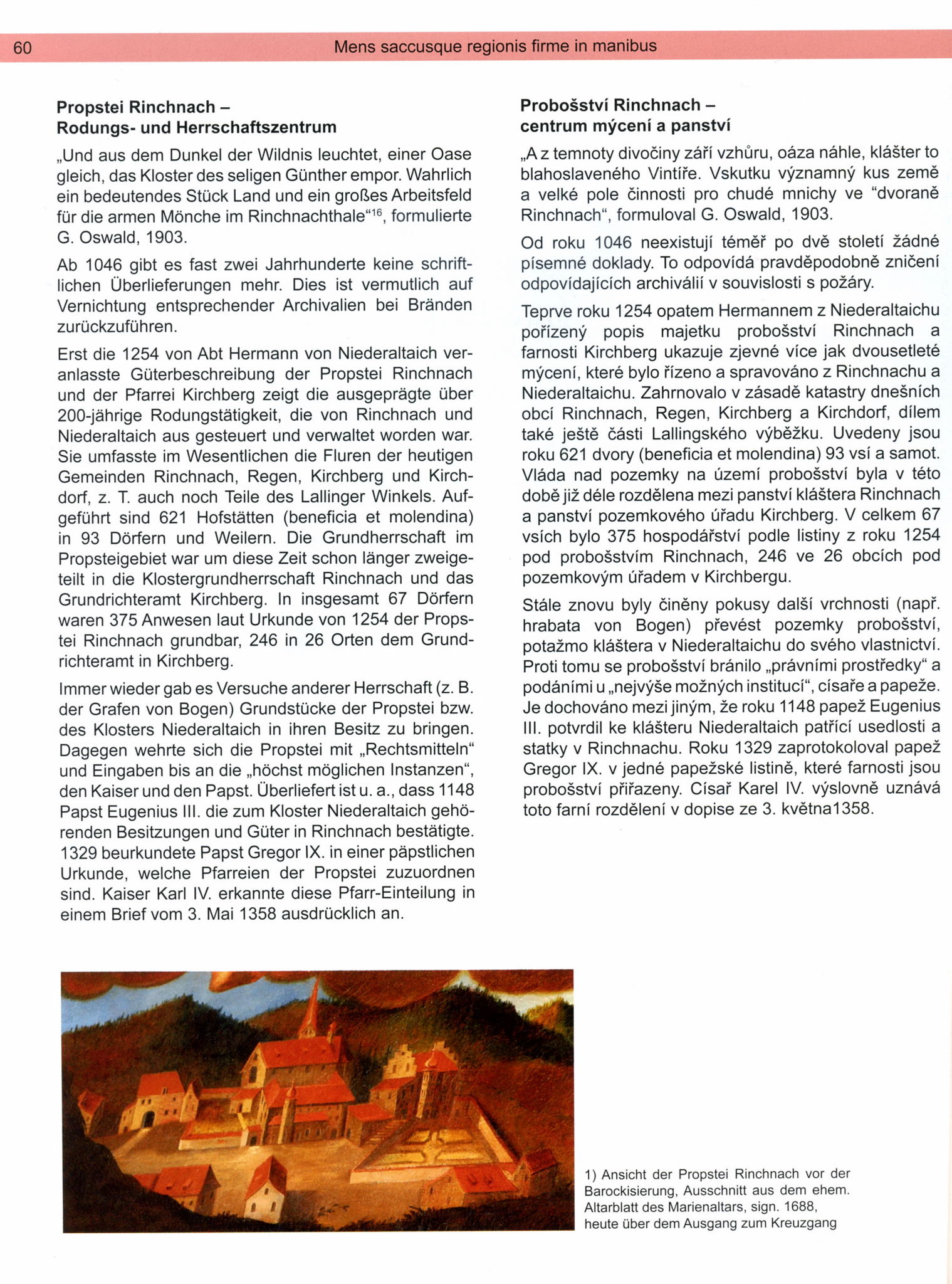 60 Mens saccusque regionis firme in manibus

**Propstei Rinchnach – Rodungs- und Herrschaftszentrum**

„Und aus dem Dunkel der Wildnis leuchtet, einer Oase gleich, das Kloster des seligen Günther empor. Wahrlich ein bedeutendes Stück Land und ein großes Arbeitsfeld für die armen Mönche im Rinchnachthale“$^{16}$, formulierte G. Oswald, 1903.

Ab 1046 gibt es fast zwei Jahrhunderte keine schriftlichen Überlieferungen mehr. Dies ist vermutlich auf Vernichtung entsprechender Archivalien bei Bränden zurückzuführen.

Erst die 1254 von Abt Hermann von Niederaltaich veranlasste Güterbeschreibung der Propstei Rinchnach und der Pfarrei Kirchberg zeigt die ausgeprägte über 200-jährige Rodungstätigkeit, die von Rinchnach und Niederaltaich aus gesteuert und verwaltet worden war. Sie umfasste im Wesentlichen die Fluren der heutigen Gemeinden Rinchnach, Regen, Kirchberg und Kirchdorf, z. T. auch noch Teile des Lallinger Winkels. Aufgeführt sind 621 Hofstätten (beneficia et molendina) in 93 Dörfern und Weilern. Die Grundherrschaft im Propsteigebiet war um diese Zeit schon länger zweigeteilt in die Klostergrundherrschaft Rinchnach und das Grundrichteramt Kirchberg. In insgesamt 67 Dörfern waren 375 Anwesen laut Urkunde von 1254 der Propstei Rinchnach grundbar, 246 in 26 Orten dem Grundrichteramt in Kirchberg.

Immer wieder gab es Versuche anderer Herrschaft (z. B. der Grafen von Bogen) Grundstücke der Propstei bzw. des Klosters Niederaltaich in ihren Besitz zu bringen. Dagegen wehrte sich die Propstei mit „Rechtsmitteln“ und Eingaben bis an die „höchst möglichen Instanzen“, den Kaiser und den Papst. Überliefert ist u. a., dass 1148 Papst Eugenius III. die zum Kloster Niederaltaich gehörenden Besitzungen und Güter in Rinchnach bestätigte. 1329 beurkundete Papst Gregor IX. in einer päpstlichen Urkunde, welche Pfarreien der Propstei zuzuordnen sind. Kaiser Karl IV. erkannte diese Pfarr-Einteilung in einem Brief vom 3. Mai 1358 ausdrücklich an.

**Probošství Rinchnach – centrum mýcení a panství**

„A z temnoty divočiny září vzhůru, oáza náhle, klášter to blahoslaveného Vintíře. Vskutku významný kus země a velké pole činnosti pro chudé mnichy ve “dvoraně Rinchnach“, formuloval G. Oswald, 1903.

Od roku 1046 neexistují téměř po dvě století žádné písemné doklady. To odpovídá pravděpodobně zničení odpovídajících archiválií v souvislosti s požáry.

Teprve roku 1254 opatem Hermannem z Niederaltaichu pořízený popis majetku probošství Rinchnach a farnosti Kirchberg ukazuje zjevné více jak dvousetleté mýcení, které bylo řízeno a spravováno z Rinchnachu a Niederaltaichu. Zahrnovalo v zásadě katastry dnešních obcí Rinchnach, Regen, Kirchberg a Kirchdorf, dílem také ještě části Lallingského výběžku. Uvedeny jsou roku 621 dvory (beneficia et molendina) 93 vsí a samot. Vláda nad pozemky na území probošství byla v této době již déle rozdělena mezi panství kláštera Rinchnach a panství pozemkového úřadu Kirchberg. V celkem 67 vsích bylo 375 hospodářství podle listiny z roku 1254 pod probošstvím Rinchnach, 246 ve 26 obcích pod pozemkovým úřadem v Kirchbergu.

Stále znovu byly činěny pokusy další vrchnosti (např. hrabata von Bogen) převést pozemky probošství, potažmo kláštera v Niederaltaichu do svého vlastnictví. Proti tomu se probošství bránilo „právními prostředky“ a podáními u „nejvýše možných institucí“, císaře a papeže. Je dochováno mezi jiným, že roku 1148 papež Eugenius III. potvrdil ke klášteru Niederaltaich patřící usedlosti a statky v Rinchnachu. Roku 1329 zaprotokoloval papež Gregor IX. v jedné papežské listině, které farnosti jsou probošství přiřazeny. Císař Karel IV. výslovně uznává toto farní rozdělení v dopise ze 3. května1358.

1) Ansicht der Propstei Rinchnach vor der Barockisierung, Ausschnitt aus dem ehem. Altarblatt des Marienaltars, sign. 1688, heute über dem Ausgang zum Kreuzgang